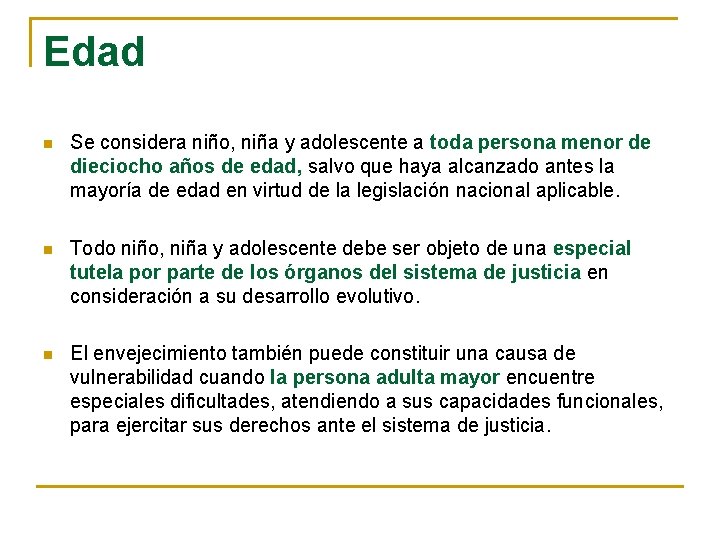 Edad

Se considera niño, niña y adolescente a toda persona menor de dieciocho años de edad, salvo que haya alcanzado antes la mayoría de edad en virtud de la legislación nacional aplicable.

Todo niño, niña y adolescente debe ser objeto de una especial tutela por parte de los órganos del sistema de justicia en consideración a su desarrollo evolutivo.

El envejecimiento también puede constituir una causa de vulnerabilidad cuando la persona adulta mayor encuentre especiales dificultades, atendiendo a sus capacidades funcionales, para ejercitar sus derechos ante el sistema de justicia.